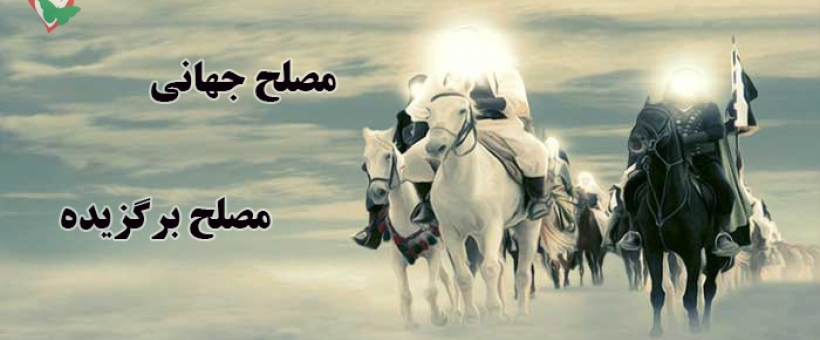 مصلح جهانی

مصلح برگزیده